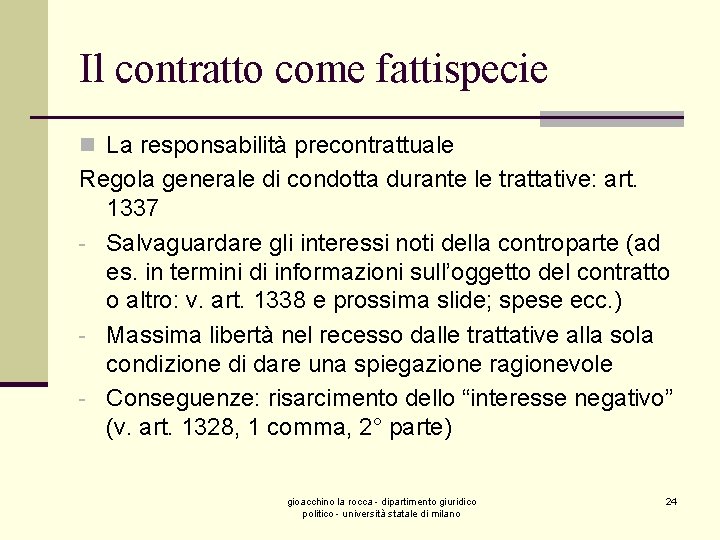 Il contratto come fattispecie

La responsabilità precontrattuale

Regola generale di condotta durante le trattative: art. 1337

- Salvaguardare gli interessi noti della controparte (ad es. in termini di informazioni sull'oggetto del contratto o altro: v. art. 1338 e prossima slide; spese ecc.)
- Massima libertà nel recesso dalle trattative alla sola condizione di dare una spiegazione ragionevole
- Conseguenze: risarcimento dello "interesse negativo" (v. art. 1328, 1 comma, 2° parte)

gioacchino la rocca - dipartimento giuridico politico - università statale di milano

24